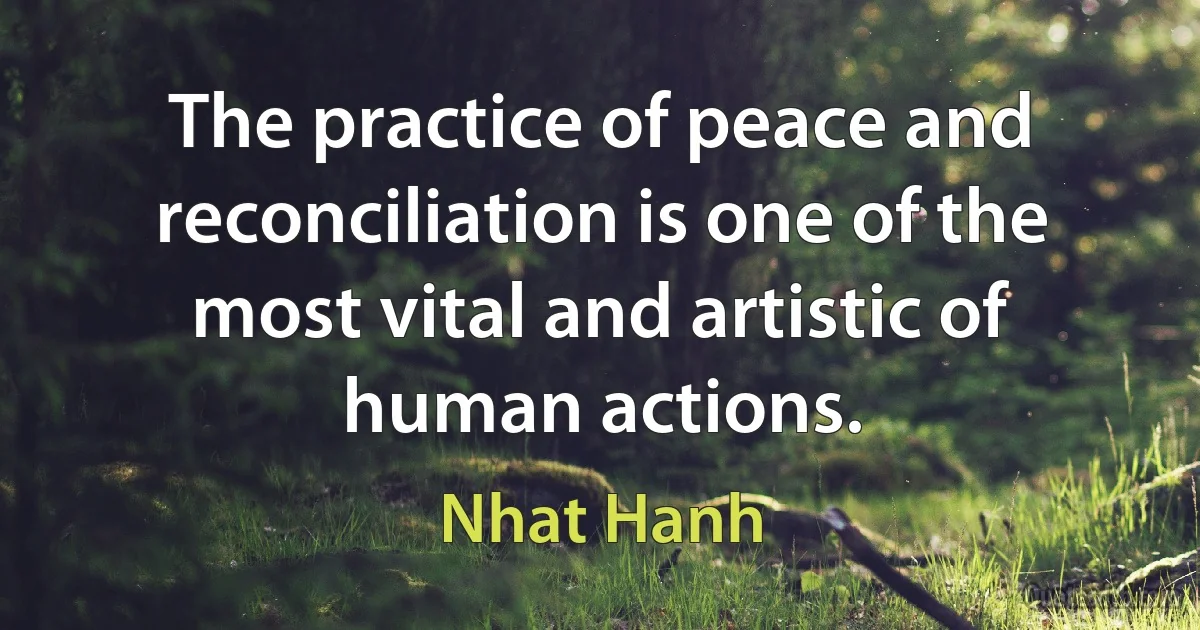 The practice of peace and reconciliation is one of the most vital and artistic of human actions.

Nhat Hanh